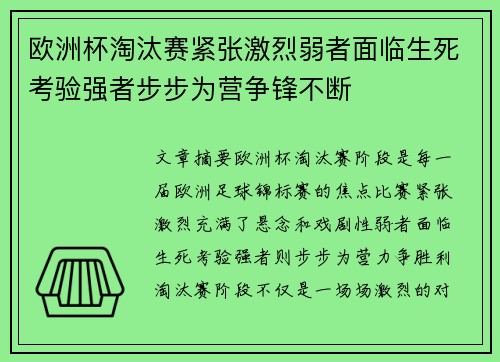 欧洲杯淘汰赛紧张激烈弱者面临生死考验强者步步为营争锋不断

文章摘要欧洲杯淘汰赛阶段是每一届欧洲足球锦标赛的焦点比赛紧张激烈充满了悬念和戏剧性弱者面临生死考验强者则步步为营力争胜利淘汰赛阶段不仅是一场场激烈的对